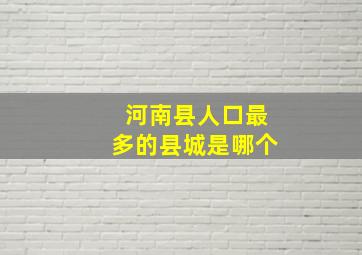 河南县人口最多的县城是哪个